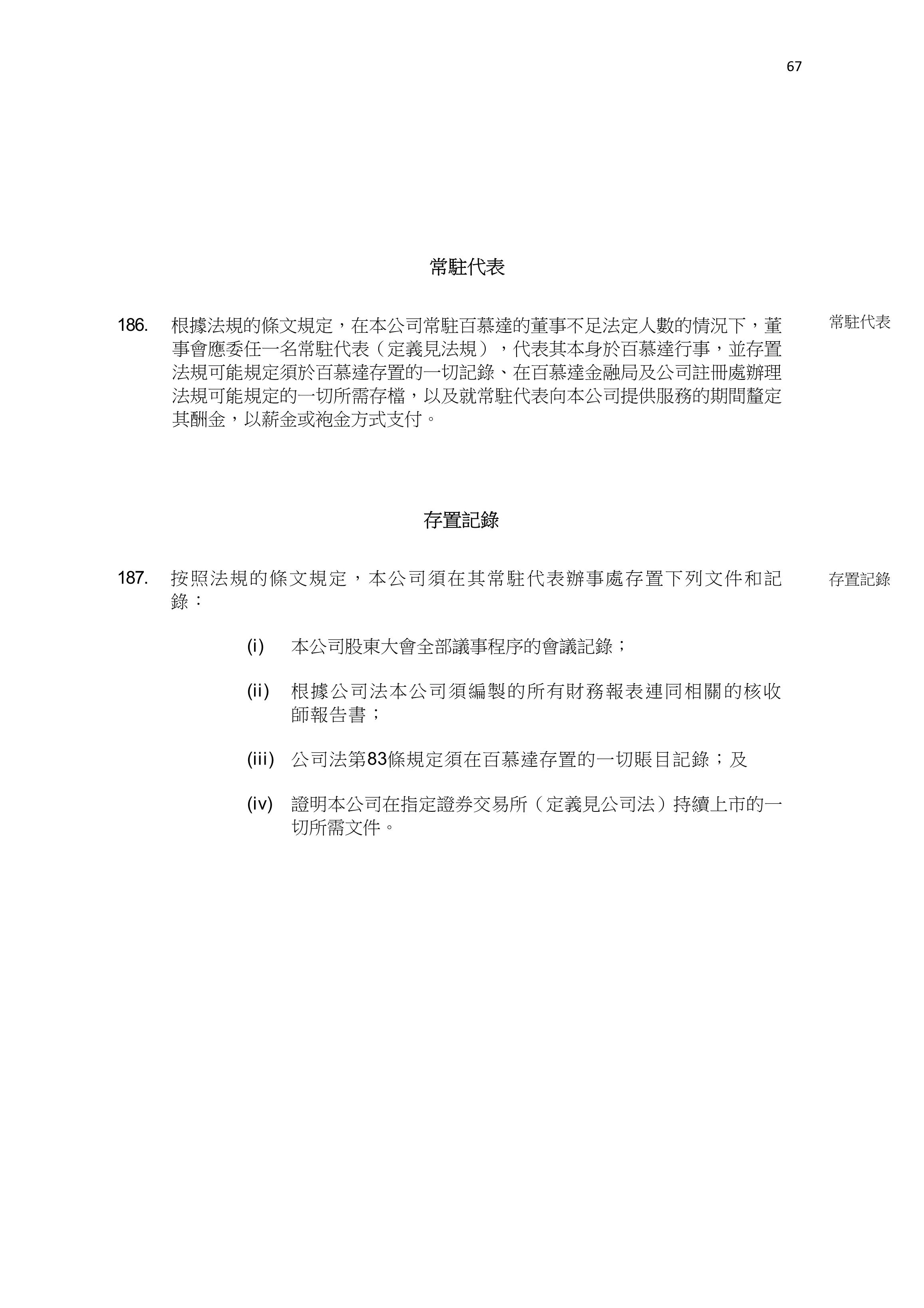 67

常駐代表

186. 根據法規的條文規定，在本公司常駐百慕達的董事不足法定人數的情況下，董事會應委任一名常駐代表（定義見法規），代表其本身於百慕達行事，並存置法規可能規定須於百慕達存置的一切記錄、在百慕達金融局及公司註冊處辦理法規可能規定的一切所需存檔，以及就常駐代表向本公司提供服務的期間釐定其酬金，以薪金或袍金方式支付。

常駐代表

存置記錄

187. 按照法規的條文規定，本公司須在其常駐代表辦事處存置下列文件和記錄：

存置記錄

(i) 本公司股東大會全部議事程序的會議記錄；

(ii) 根據公司法本公司須編製的所有財務報表連同相關的核收師報告書；

(iii) 公司法第83條規定須在百慕達存置的一切賬目記錄；及

(iv) 證明本公司在指定證券交易所（定義見公司法）持續上市的一切所需文件。